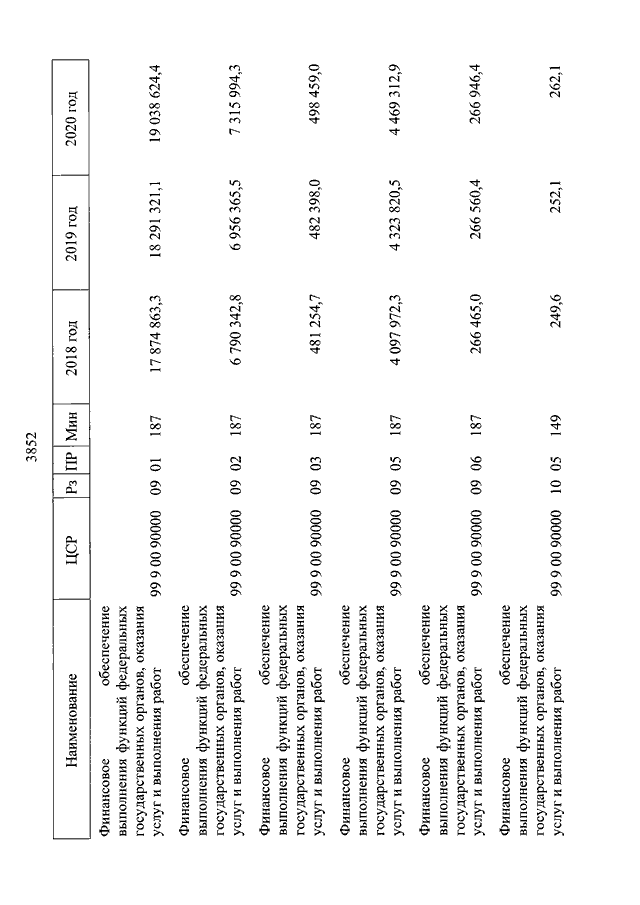 3852

| Наименование | ЦСР | Рз | ПР | Мин | 2018 год | 2019 год | 2020 год |
|---|---|---|---|---|---|---|---|
| Финансовое обеспечение выполнения функций федеральных государственных органов, оказания услуг и выполнения работ | 99 9 00 90000 | 09 | 01 | 187 | 17 874 863,3 | 18 291 321,1 | 19 038 624,4 |
| Финансовое обеспечение выполнения функций федеральных государственных органов, оказания услуг и выполнения работ | 99 9 00 90000 | 09 | 02 | 187 | 6 790 342,8 | 6 956 365,5 | 7 315 994,3 |
| Финансовое обеспечение выполнения функций федеральных государственных органов, оказания услуг и выполнения работ | 99 9 00 90000 | 09 | 03 | 187 | 481 254,7 | 482 398,0 | 498 459,0 |
| Финансовое обеспечение выполнения функций федеральных государственных органов, оказания услуг и выполнения работ | 99 9 00 90000 | 09 | 05 | 187 | 4 097 972,3 | 4 323 820,5 | 4 469 312,9 |
| Финансовое обеспечение выполнения функций федеральных государственных органов, оказания услуг и выполнения работ | 99 9 00 90000 | 09 | 06 | 187 | 266 465,0 | 266 560,4 | 266 946,4 |
| Финансовое обеспечение выполнения функций федеральных государственных органов, оказания услуг и выполнения работ | 99 9 00 90000 | 10 | 05 | 149 | 249,6 | 252,1 | 262,1 |